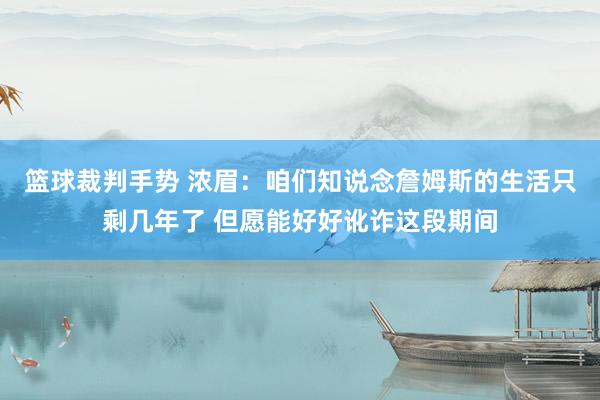 篮球裁判手势 浓眉：咱们知说念詹姆斯的生活只剩几年了 但愿能好好讹诈这段期间